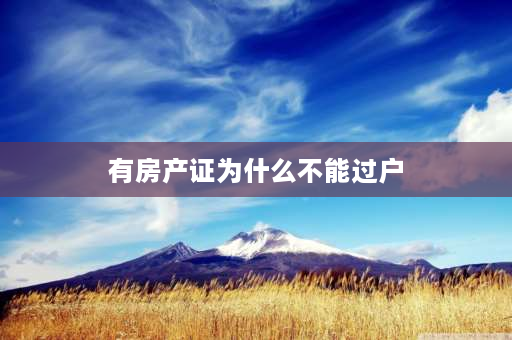 有房产证为什么不能过户